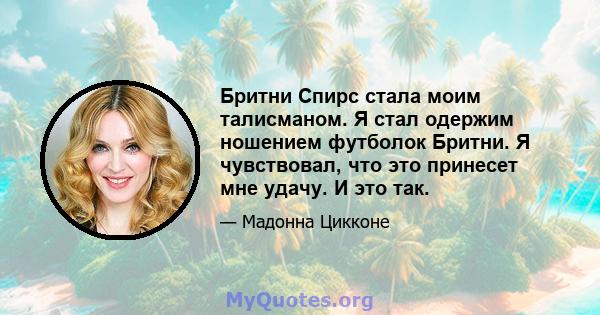 Бритни Спирс стала моим талисманом. Я стал одержим ношением футболок Бритни. Я чувствовал, что это принесет мне удачу. И это так.

— Мадонна Цикконе

MyQuotes.org